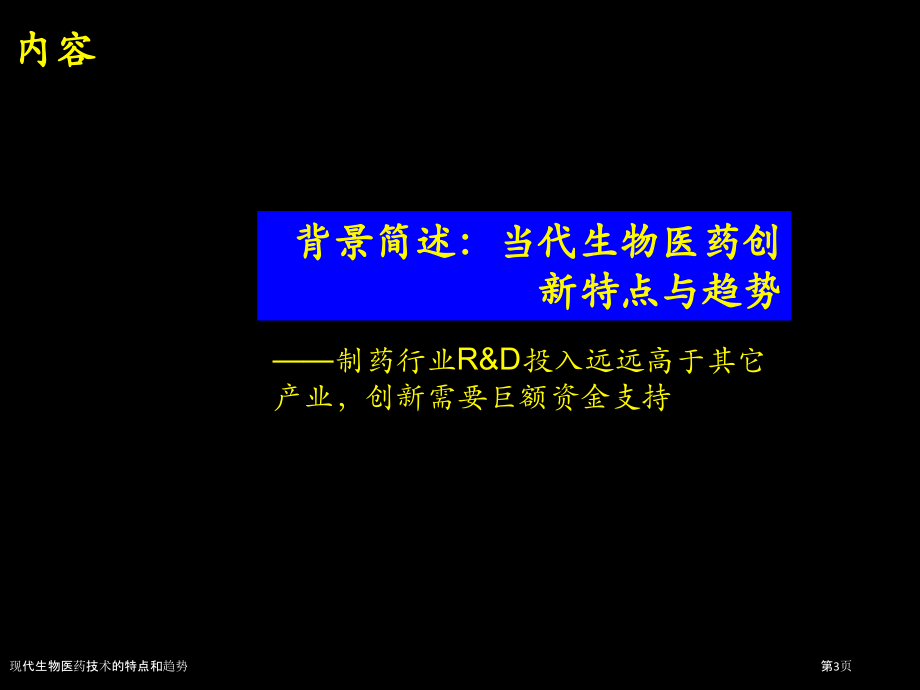 内容

背景简述：当代生物医药创新特点与趋势

——制药行业R&D投入远远高于其它产业，创新需要巨额资金支持

现代生物医药技术的特点和趋势

第3页